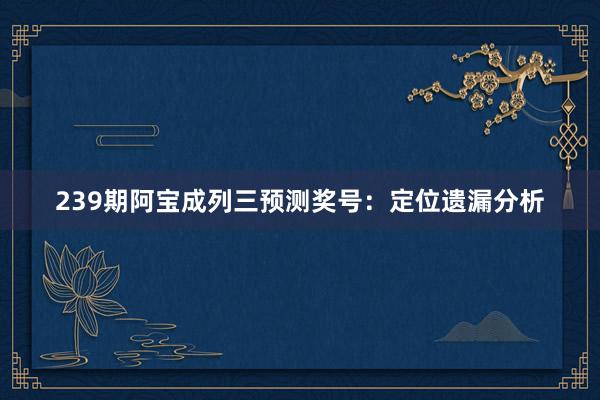 239期阿宝成列三预测奖号：定位遗漏分析